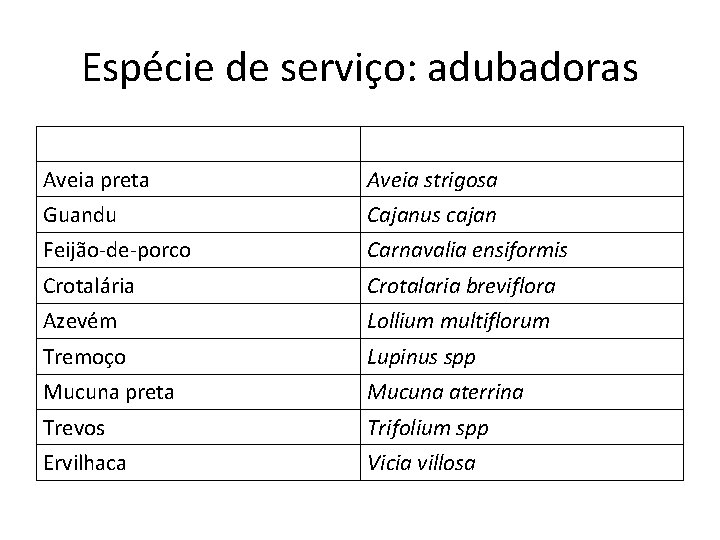 Espécie de serviço: adubadoras

| | |
|---|---|
| Aveia preta | Aveia strigosa |
| Guandu | Cajanus cajan |
| Feijão-de-porco | Carnavalia ensiformis |
| Crotalária | Crotalaria breviflora |
| Azevém | Lollium multiflorum |
| Tremoço | Lupinus spp |
| Mucuna preta | Mucuna aterrina |
| Trevos | Trifolium spp |
| Ervilhaca | Vicia villosa |